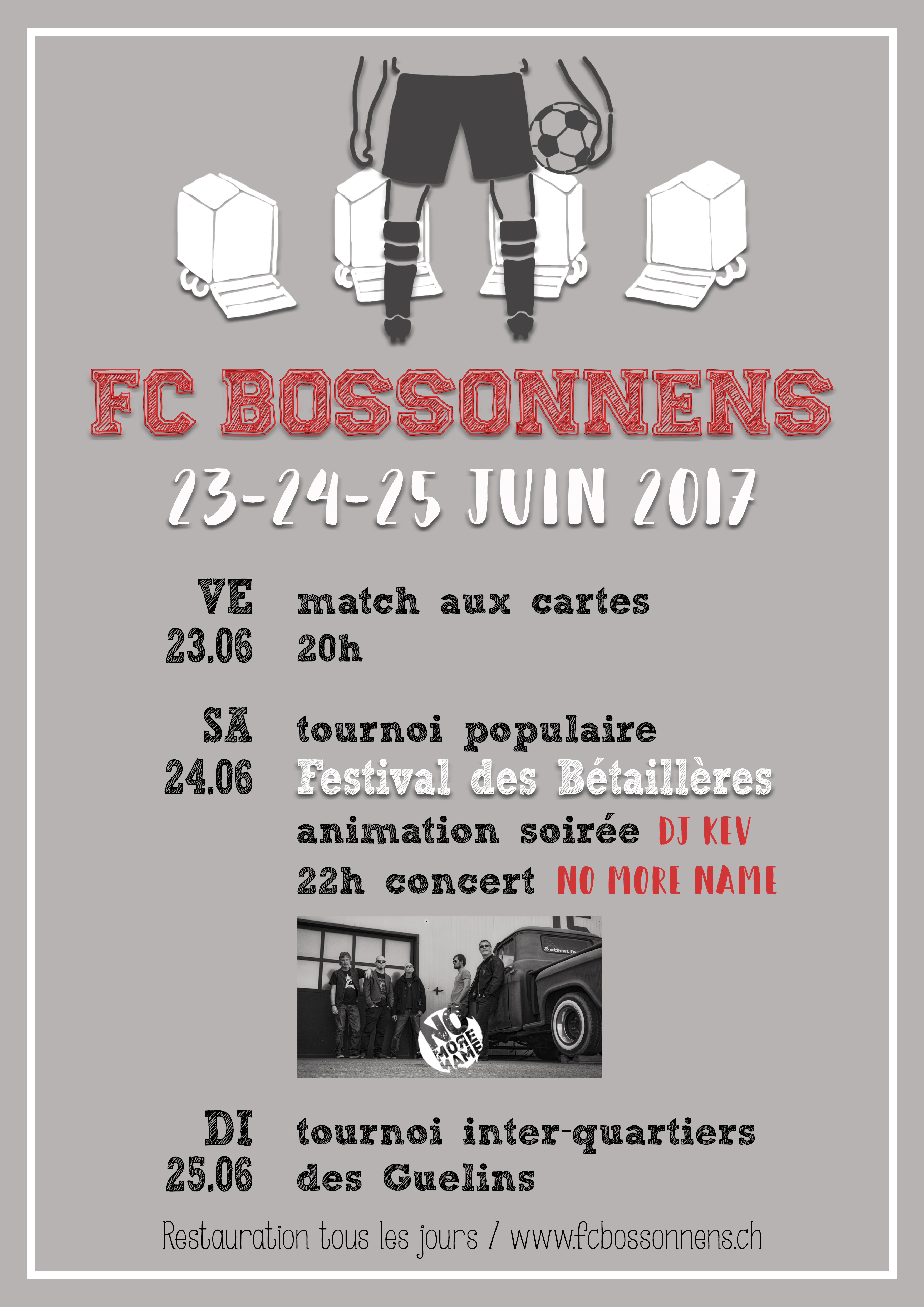 FC BOSSONNENS

23-24-25 JUIN 2017

VE
23.06

match aux cartes
20h

SA
24.06

tournoi populaire
Festival des Bétaillères
animation soirée DJ KEV
22h concert NO MORE NAME

NO MORE NAME

DI
25.06

tournoi inter-quartiers
des Guelins

Restauration tous les jours / www.fcbossonnens.ch